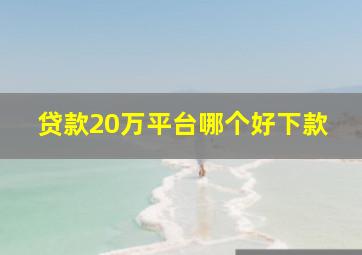 贷款20万平台哪个好下款